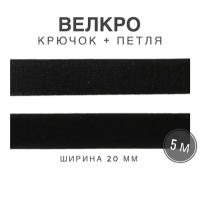 ВЕЛКРО
КРЮЧОК + ПЕТЛЯ

5 м

ШИРИНА 20 ММ